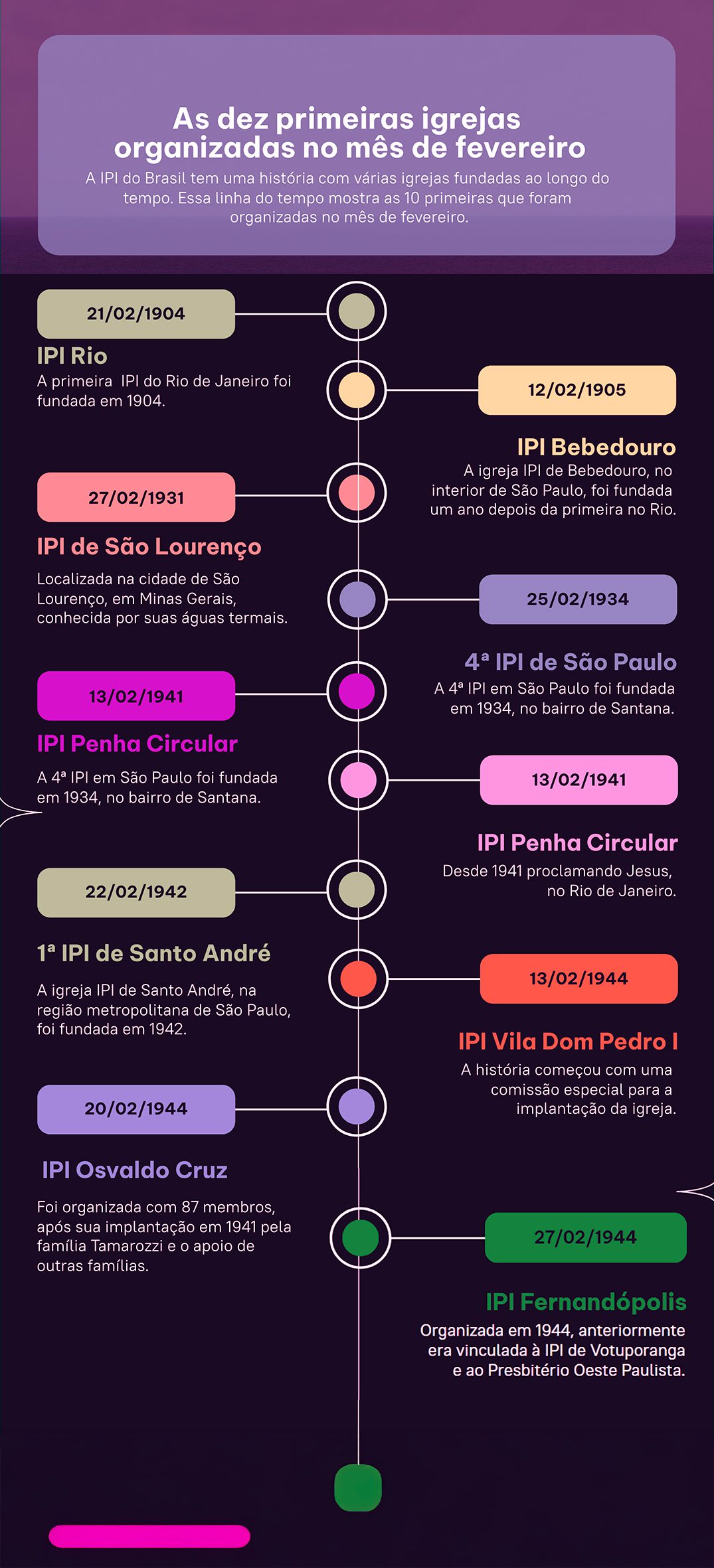 As dez primeiras igrejas organizadas no mês de fevereiro

A IPI do Brasil tem uma história com várias igrejas fundadas ao longo do tempo. Essa linha do tempo mostra as 10 primeiras que foram organizadas no mês de fevereiro.

21/02/1904

IPI Rio

A primeira IPI do Rio de Janeiro foi fundada em 1904.

12/02/1905

IPI Bebedouro

A igreja IPI de Bebedouro, no interior de São Paulo, foi fundada um ano depois da primeira no Rio.

27/02/1931

IPI de São Lourenço

Localizada na cidade de São Lourenço, em Minas Gerais, conhecida por suas águas termais.

25/02/1934

4ª IPI de São Paulo

A 4ª IPI em São Paulo foi fundada em 1934, no bairro de Santana.

13/02/1941

IPI Penha Circular

A 4ª IPI em São Paulo foi fundada em 1934, no bairro de Santana.

13/02/1941

IPI Penha Circular

Desde 1941 proclamando Jesus, no Rio de Janeiro.

22/02/1942

1ª IPI de Santo André

A igreja IPI de Santo André, na região metropolitana de São Paulo, foi fundada em 1942.

13/02/1944

IPI Vila Dom Pedro I

A história começou com uma comissão especial para a implantação da igreja.

20/02/1944

IPI Osvaldo Cruz

Foi organizada com 87 membros, após sua implantação em 1941 pela família Tamarozzi e o apoio de outras famílias.

27/02/1944

IPI Fernandópolis

Organizada em 1944, anteriormente era vinculada à IPI de Votuporanga e ao Presbitério Oeste Paulista.